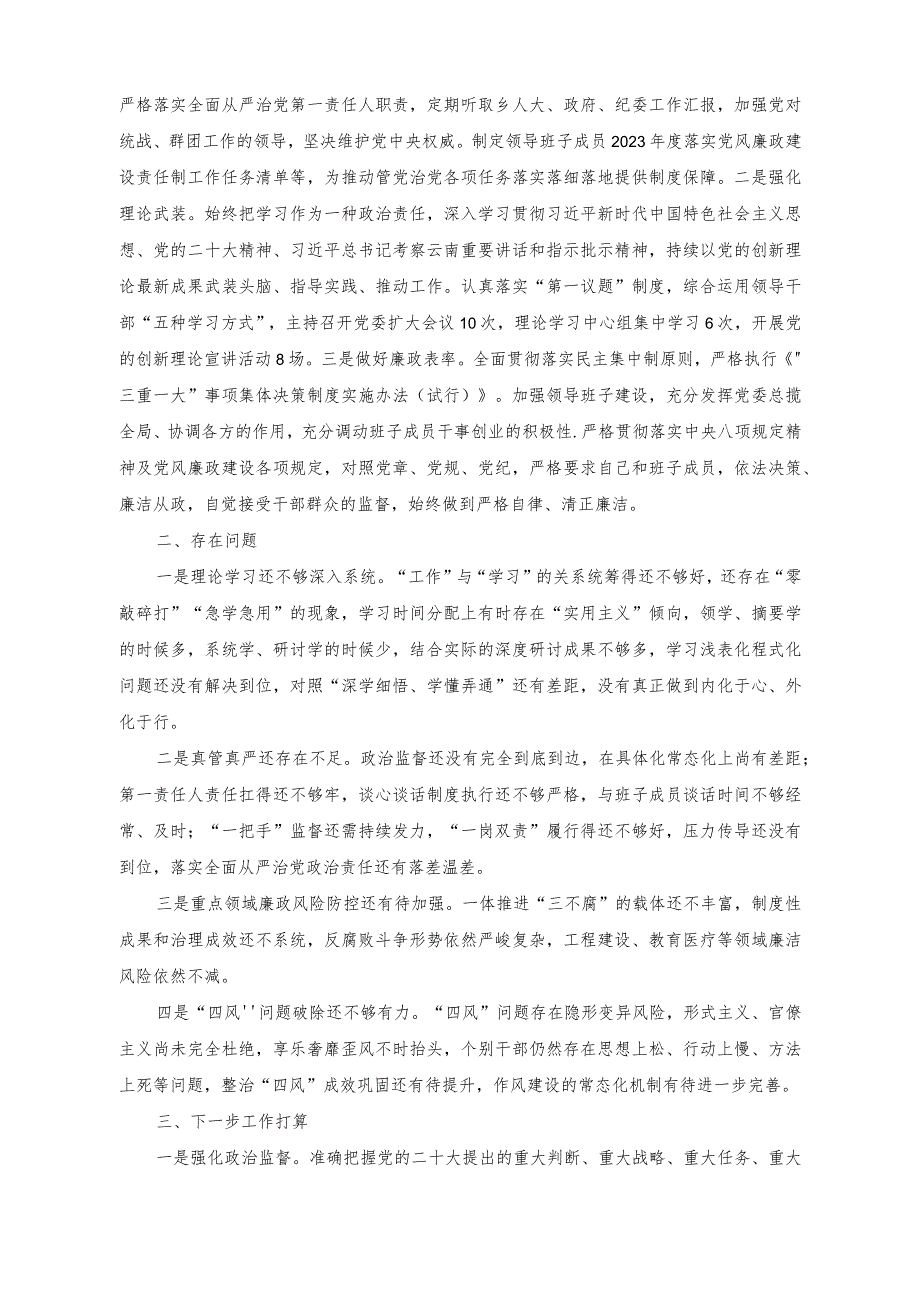 严格落实全面从严治党第一责任人职责，定期听取乡人大、政府、纪委工作汇报，加强党对统战、群团工作的领导，坚决维护党中央权威。制定领导班子成员2023年度落实党风廉政建设责任制工作任务清单等，为推动管党治党各项任务落实落细落地提供制度保障。二是强化理论武装。始终把学习作为一种政治责任，深入学习贯彻习近平新时代中国特色社会主义思想、党的二十大精神、习近平总书记考察云南重要讲话和指示批示精神，持续以党的创新理论最新成果武装头脑、指导实践、推动工作。认真落实“第一议题”制度，综合运用领导干部“五种学习方式”，主持召开党委扩大会议10次，理论学习中心组集中学习6次，开展党的创新理论宣讲活动8场。三是做好廉政表率。全面贯彻落实民主集中制原则，严格执行《"三重一大”事项集体决策制度实施办法（试行）》。加强领导班子建设，充分发挥党委总揽全局、协调各方的作用，充分调动班子成员干事创业的积极性.严格贯彻落实中央八项规定精神及党风廉政建设各项规定，对照党章、党规、党纪，严格要求自己和班子成员，依法决策、廉洁从政，自觉接受干部群众的监督，始终做到严格自律、清正廉洁。

二、存在问题

一是理论学习还不够深入系统。“工作”与“学习”的关系统筹得还不够好，还存在“零敲碎打”“急学急用”的现象，学习时间分配上有时存在“实用主义”倾向，领学、摘要学的时候多，系统学、研讨学的时候少，结合实际的深度研讨成果不够多，学习浅表化程式化问题还没有解决到位，对照“深学细悟、学懂弄通”还有差距，没有真正做到内化于心、外化于行。

二是真管真严还存在不足。政治监督还没有完全到底到边，在具体化常态化上尚有差距；第一责任人责任扛得还不够牢，谈心谈话制度执行还不够严格，与班子成员谈话时间不够经常、及时；“一把手”监督还需持续发力，“一岗双责”履行得还不够好，压力传导还没有到位，落实全面从严治党政治责任还有落差温差。

三是重点领域廉政风险防控还有待加强。一体推进“三不腐”的载体还不丰富，制度性成果和治理成效还不系统，反腐败斗争形势依然严峻复杂，工程建设、教育医疗等领域廉洁风险依然不减。

四是“四风''问题破除还不够有力。“四风”问题存在隐形变异风险，形式主义、官僚主义尚未完全杜绝，享乐奢靡歪风不时抬头，个别干部仍然存在思想上松、行动上慢、方法上死等问题，整治“四风”成效巩固还有待提升，作风建设的常态化机制有待进一步完善。

三、下一步工作打算

一是强化政治监督。准确把握党的二十大提出的重大判断、重大战略、重大任务、重大